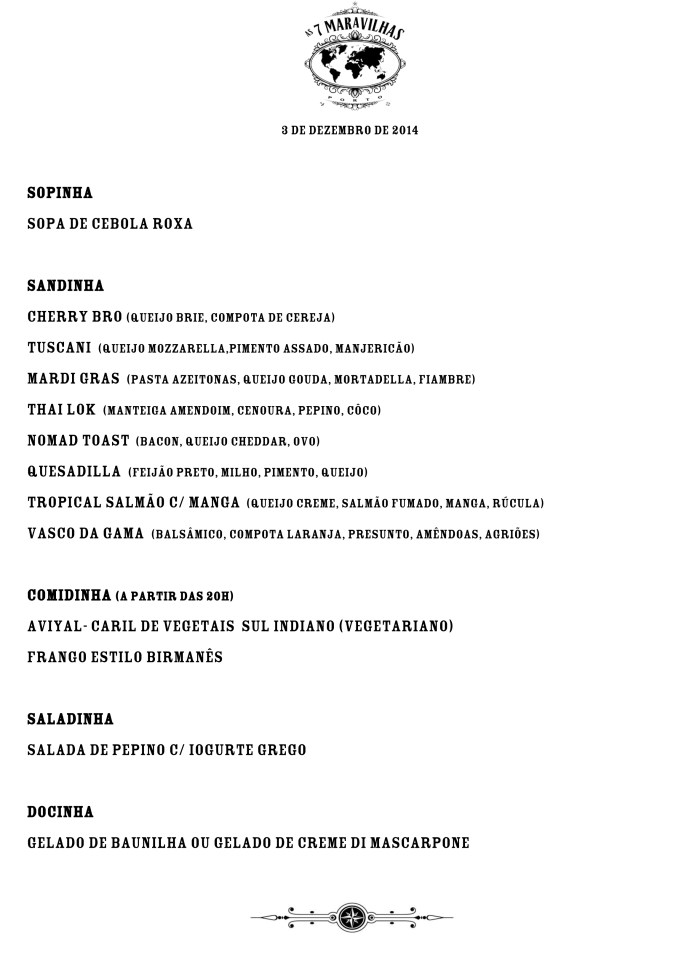 AS 7 MARAVILHAS
PORTO

3 DE DEZEMBRO DE 2014

SOPINHA
SOPA DE CEBOLA ROXA

SANDINHA
CHERRY BRO (QUEIJO BRIE, COMPOTA DE CEREJA)
TUSCANI (QUEIJO MOZZARELLA,PIMENTO ASSADO, MANJERICÃO)
MARDI GRAS (PASTA AZEITONAS, QUEIJO GOUDA, MORTADELLA, FIAMBRE)
THAI LOK (MANTEIGA AMENDOIM, CENOURA, PEPINO, CÔCO)
NOMAD TOAST (BACON, QUEIJO CHEDDAR, OVO)
QUESADILLA (FEIJÃO PRETO, MILHO, PIMENTO, QUEIJO)
TROPICAL SALMÃO C/ MANGA (QUEIJO CREME, SALMÃO FUMADO, MANGA, RÚCULA)
VASCO DA GAMA (BALSÂMICO, COMPOTA LARANJA, PRESUNTO, AMÊNDOAS, AGRIÕES)

COMIDINHA (A PARTIR DAS 20H)
AVIYAL- CARIL DE VEGETAIS SUL INDIANO (VEGETARIANO)
FRANGO ESTILO BIRMANÊS

SALADINHA
SALADA DE PEPINO C/ IOGURTE GREGO

DOCINHA
GELADO DE BAUNILHA OU GELADO DE CREME DI MASCARPONE